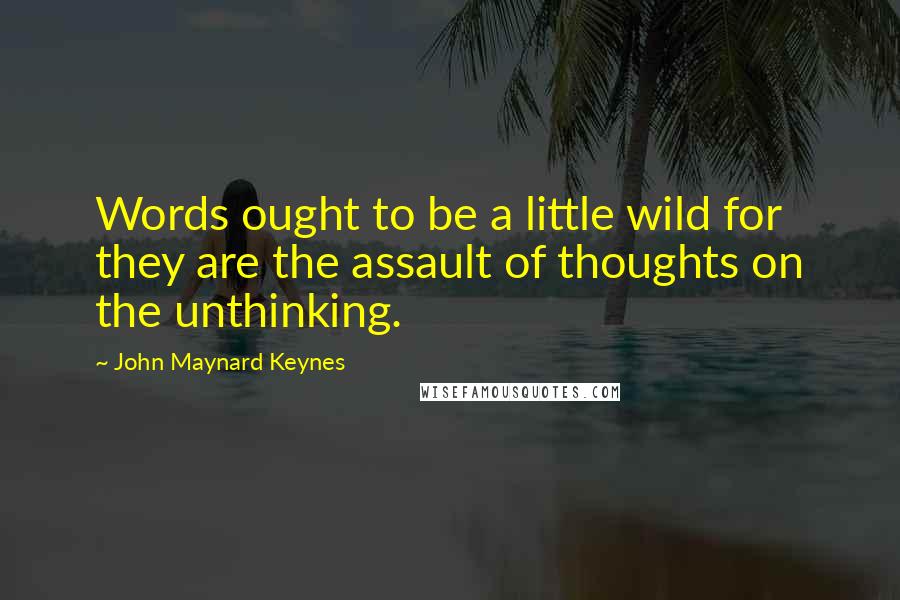 Words ought to be a little wild for they are the assault of thoughts on the unthinking.

~ John Maynard Keynes

WISEFAMOUSQUOTES.COM